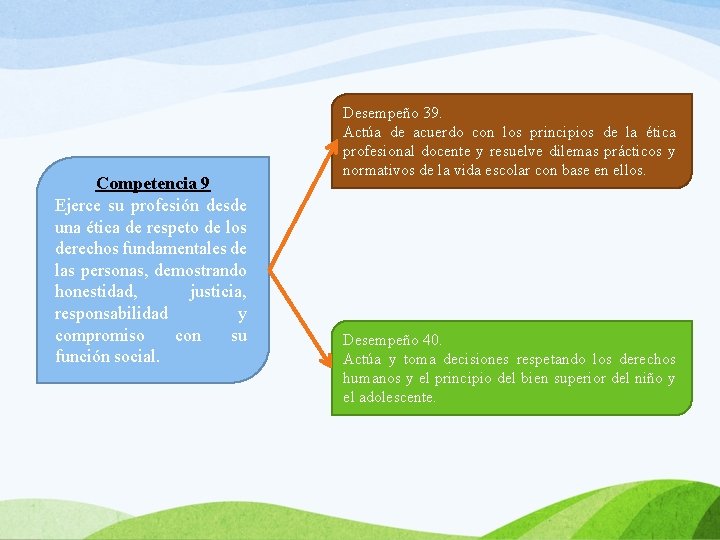 Competencia 9
Ejerce su profesión desde una ética de respeto de los derechos fundamentales de las personas, demostrando honestidad, justicia, responsabilidad y compromiso con su función social.

Desempeño 39.
Actúa de acuerdo con los principios de la ética profesional docente y resuelve dilemas prácticos y normativos de la vida escolar con base en ellos.

Desempeño 40.
Actúa y toma decisiones respetando los derechos humanos y el principio del bien superior del niño y el adolescente.